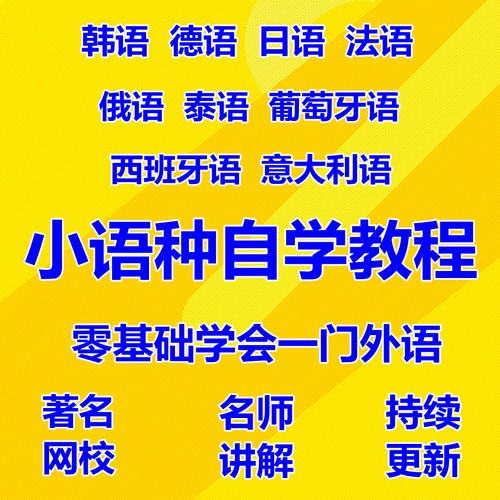 韩语 德语 日语 法语

俄语 泰语 葡萄牙语

西班牙语 意大利语

小语种自学教程

零基础学会一门外语

著名网校

名师讲解

持续更新